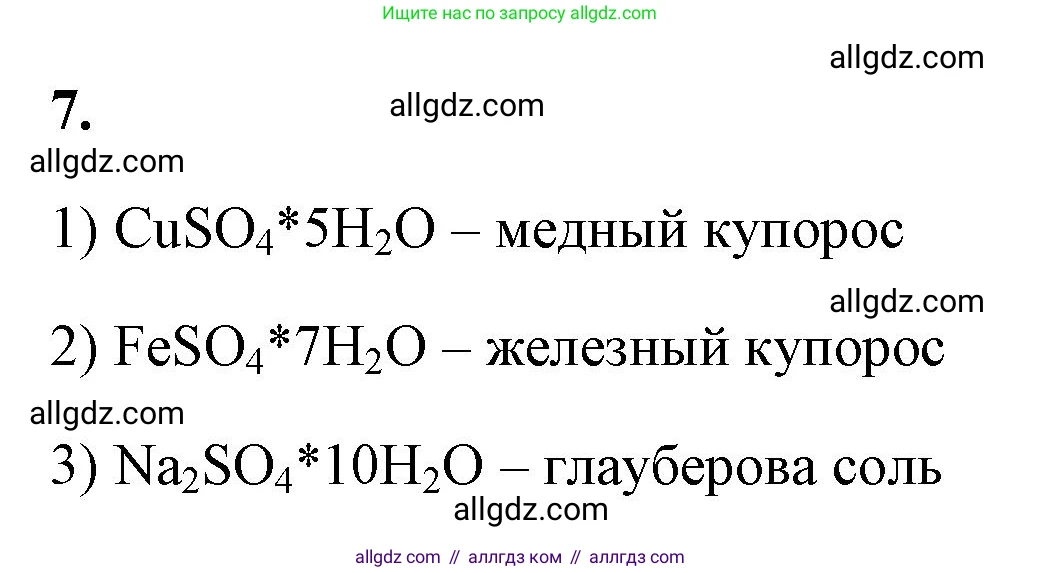 Ищите нас по запросу allgdz.com

allgdz.com

7.

allgdz.com

allgdz.com

1) $CuSO_4*5H_2O$ – медный купорос

allgdz.com

2) $FeSO_4*7H_2O$ – железный купорос

allgdz.com

3) $Na_2SO_4*10H_2O$ – глауберова соль

allgdz.com

allgdz com // аллгдз ком // аллгдз com